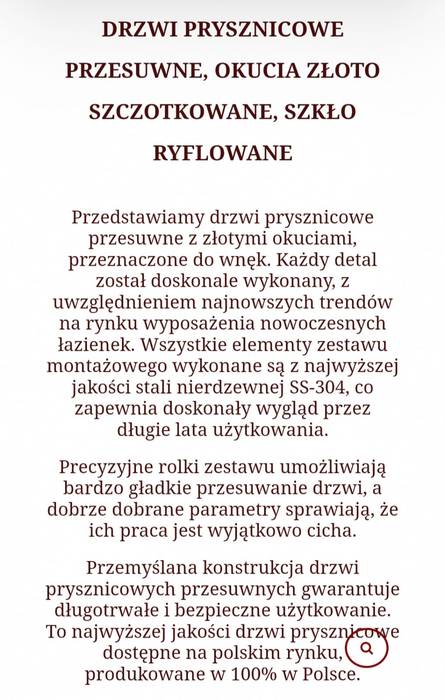 DRZWI PRYSZNICOWE PRZESUWNE, OKUCIA ZŁOTO SZCZOTKOWANE, SZKŁO RYFLOWANE

Przedstawiamy drzwi prysznicowe przesuwne z złotymi okuciami, przeznaczone do wnęk. Każdy detal został doskonale wykonany, z uwzględnieniem najnowszych trendów na rynku wyposażenia nowoczesnych łazienek. Wszystkie elementy zestawu montażowego wykonane są z najwyższej jakości stali nierdzewnej SS-304, co zapewnia doskonały wygląd przez długie lata użytkowania.

Precyzyjne rolki zestawu umożliwiają bardzo gładkie przesuwanie drzwi, a dobrze dobrane parametry sprawiają, że ich praca jest wyjątkowo cicha.

Przemyślana konstrukcja drzwi prysznicowych przesuwnych gwarantuje długotrwałe i bezpieczne użytkowanie. To najwyższej jakości drzwi prysznicowe dostępne na polskim rynku, produkowane w 100% w Polsce.